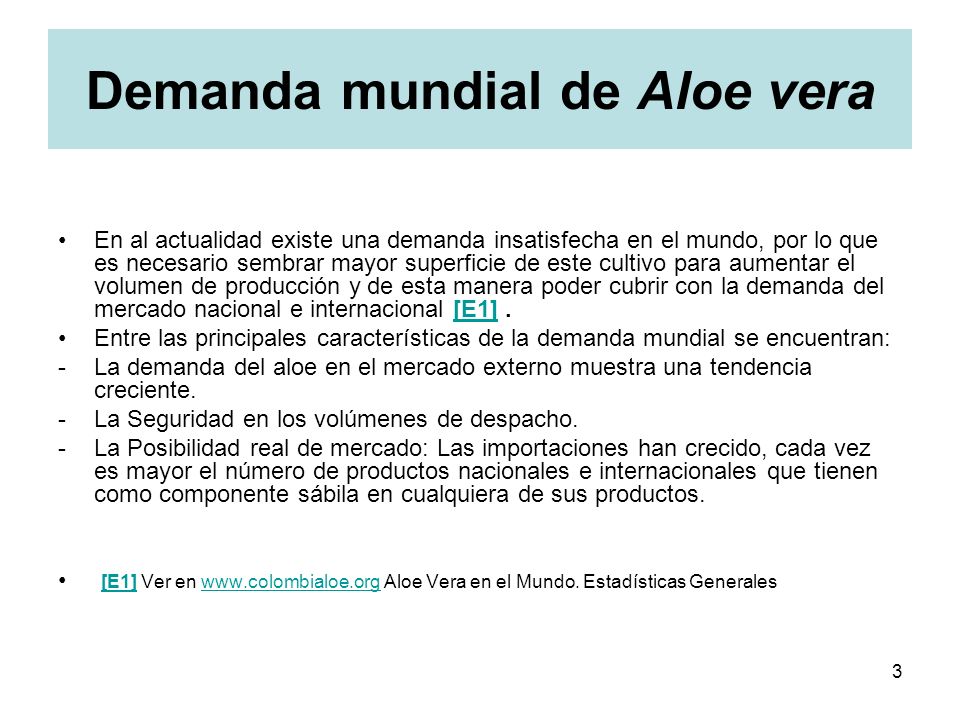 Demanda mundial de Aloe vera

• En al actualidad existe una demanda insatisfecha en el mundo, por lo que es necesario sembrar mayor superficie de este cultivo para aumentar el volumen de producción y de esta manera poder cubrir con la demanda del mercado nacional e internacional [E1] .

• Entre las principales características de la demanda mundial se encuentran:

- La demanda del aloe en el mercado externo muestra una tendencia creciente.

- La Seguridad en los volúmenes de despacho.

- La Posibilidad real de mercado: Las importaciones han crecido, cada vez es mayor el número de productos nacionales e internacionales que tienen como componente sábila en cualquiera de sus productos.

• [E1] Ver en www.colombialoe.org Aloe Vera en el Mundo. Estadísticas Generales

3